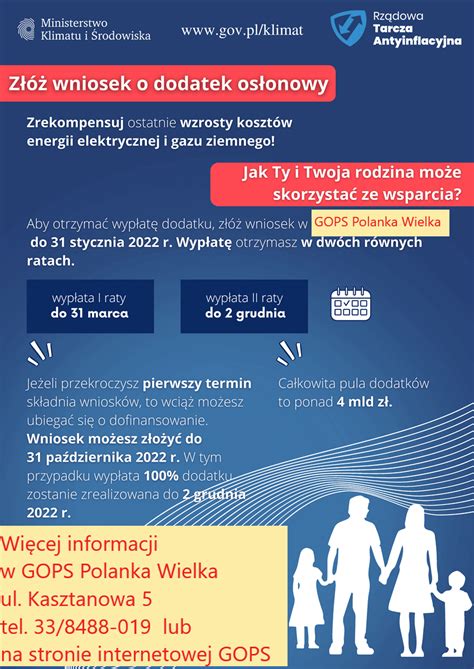 Ministerstwo Klimatu i Środowiska

www.gov.pl/klimat

Rządowa Tarcza Antyinflacyjna

Złóż wniosek o dodatek osłonowy

Zrekompensuj ostatnie wzrosty kosztów energii elektrycznej i gazu ziemnego!

Jak Ty i Twoja rodzina może skorzystać ze wsparcia?

Aby otrzymać wypłatę dodatku, złóż wniosek w GOPS Polanka Wielka do 31 stycznia 2022 r. Wypłatę otrzymasz w dwóch równych ratach.

wypłata I raty do 31 marca

wypłata II raty do 2 grudnia

Jeżeli przekroczysz pierwszy termin składnia wniosków, to wciąż możesz ubiegać się o dofinansowanie. Wniosek możesz złożyć do 31 października 2022 r. W tym przypadku wypłata 100% dodatku zostanie zrealizowana do 2 grudnia 2022 r.

Całkowita pula dodatków to ponad 4 mld zł.

Więcej informacji
w GOPS Polanka Wielka
ul. Kasztanowa 5
tel. 33/8488-019 lub
na stronie internetowej GOPS